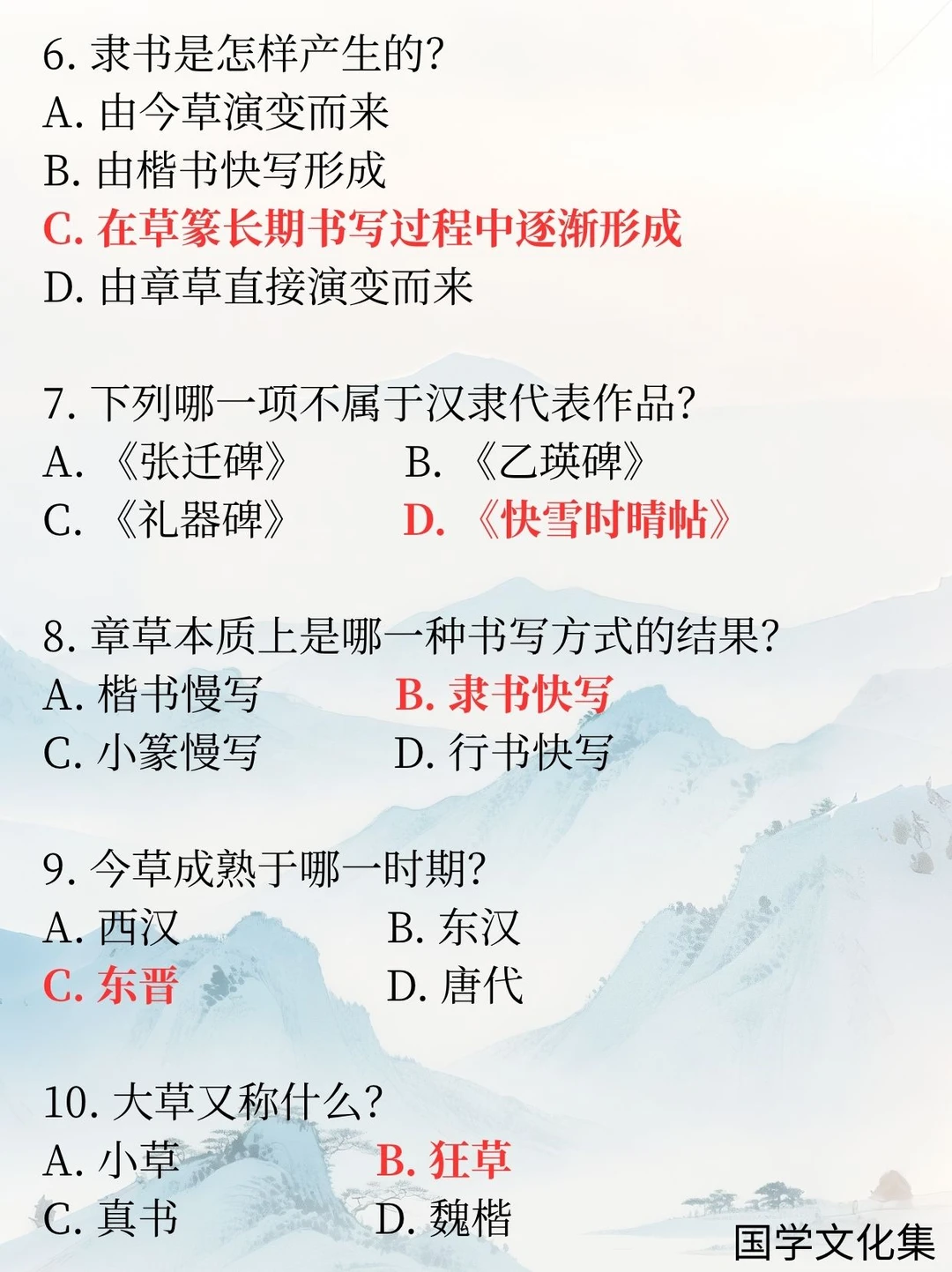 6. 隶书是怎样产生的?
A. 由今草演变而来
B. 由楷书快写形成
C. 在草篆长期书写过程中逐渐形成
D. 由章草直接演变而来

7. 下列哪一项不属于汉隶代表作品?
A. 《张迁碑》　B. 《乙瑛碑》
C. 《礼器碑》　D. 《快雪时晴帖》

8. 章草本质上是哪一种书写方式的结果?
A. 楷书慢写　B. 隶书快写
C. 小篆慢写　D. 行书快写

9. 今草成熟于哪一时期?
A. 西汉　B. 东汉
C. 东晋　D. 唐代

10. 大草又称什么?
A. 小草　B. 狂草
C. 真书　D. 魏楷

国学文化集